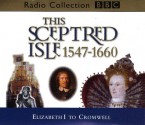 Radio Collection BBC

THIS SCEPTRED ISLE 1547-1660

ELIZABETH I TO CROMWELL